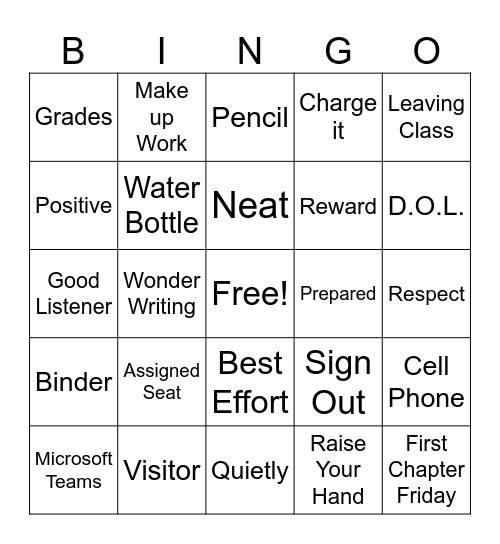 | B | I | N | G | O |
|---|---|---|---|---|
| Grades | Make up Work | Pencil | Charge it | Leaving Class |
| Positive | Water Bottle | Neat | Reward | D.O.L. |
| Good Listener | Wonder Writing | Free! | Prepared | Respect |
| Binder | Assigned Seat | Best Effort | Sign Out | Cell Phone |
| Microsoft Teams | Visitor | Quietly | Raise Your Hand | First Chapter Friday |